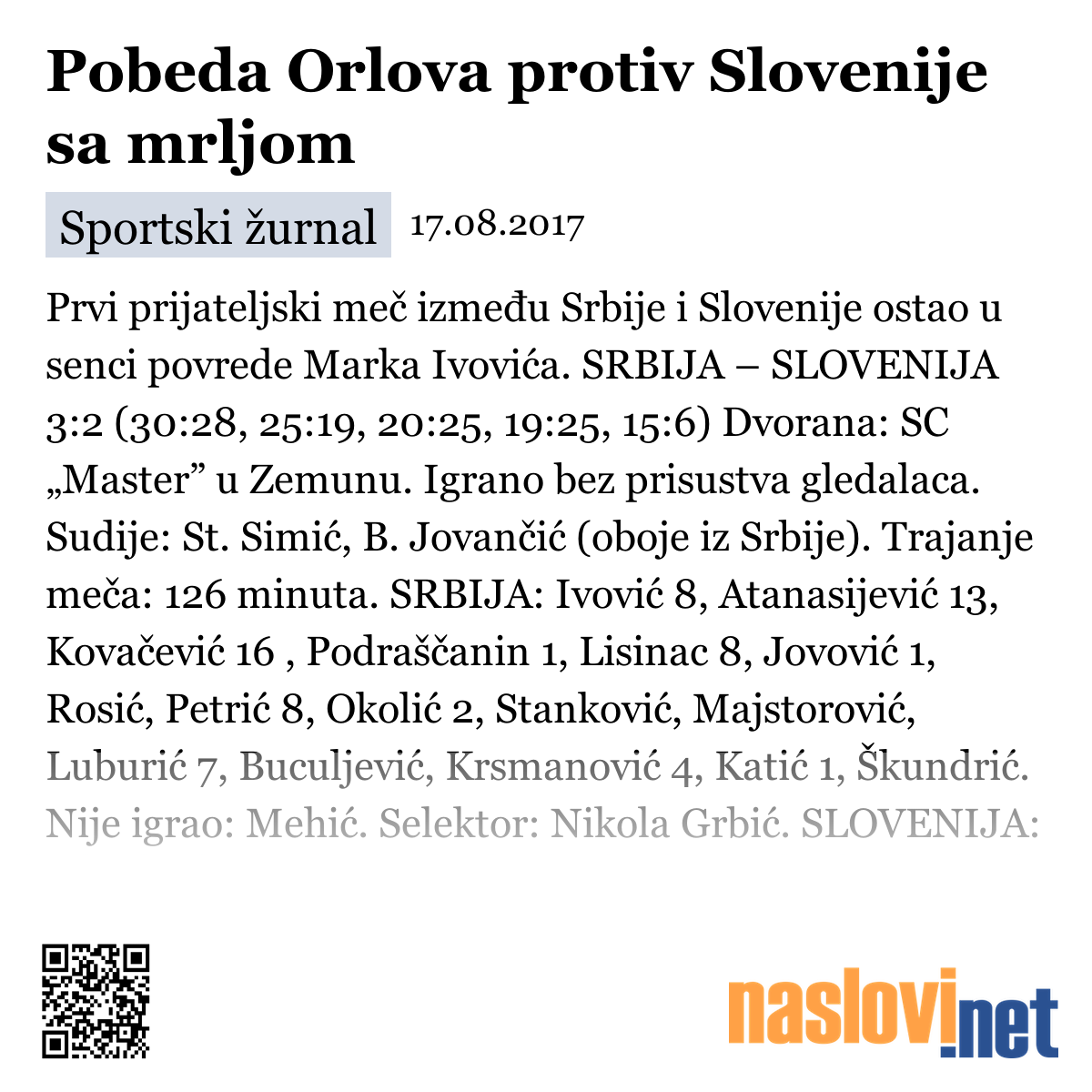 Pobeda Orlova protiv Slovenije sa mrljom

Sportski žurnal 17.08.2017

Prvi prijateljski meč između Srbije i Slovenije ostao u senci povrede Marka Ivovića. SRBIJA – SLOVENIJA 3:2 (30:28, 25:19, 20:25, 19:25, 15:6) Dvorana: SC „Master” u Zemunu. Igrano bez prisustva gledalaca. Sudije: St. Simić, B. Jovančić (oboje iz Srbije). Trajanje meča: 126 minuta. SRBIJA: Ivović 8, Atanasijević 13, Kovačević 16 , Podraščanin 1, Lisinac 8, Jovović 1, Rosić, Petrić 8, Okolić 2, Stanković, Majstorović, Luburić 7, Buculjević, Krsmanović 4, Katić 1, Škundrić. Nije igrao: Mehić. Selektor: Nikola Grbić. SLOVENIJA:

naslovi.net